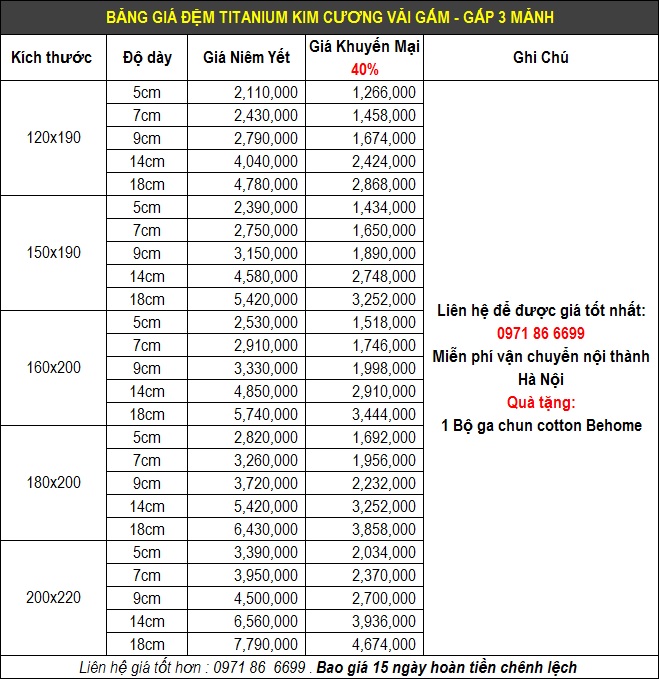 BẢNG GIÁ ĐỆM TITANIUM KIM CƯƠNG VẢI GẤM - GẤP 3 MẢNH

| Kích thước | Độ dày | Giá Niêm Yết | Giá Khuyến Mại 40% | Ghi Chú |
|---|---|---|---|---|
| 120x190 | 5cm | 2,110,000 | 1,266,000 | Liên hệ để được giá tốt nhất: 0971 86 6699 Miễn phí vận chuyển nội thành Hà Nội Quà tặng: 1 Bộ ga chun cotton Behome |
| | 7cm | 2,430,000 | 1,458,000 | |
| | 9cm | 2,790,000 | 1,674,000 | |
| | 14cm | 4,040,000 | 2,424,000 | |
| | 18cm | 4,780,000 | 2,868,000 | |
| 150x190 | 5cm | 2,390,000 | 1,434,000 | |
| | 7cm | 2,750,000 | 1,650,000 | |
| | 9cm | 3,150,000 | 1,890,000 | |
| | 14cm | 4,580,000 | 2,748,000 | |
| | 18cm | 5,420,000 | 3,252,000 | |
| 160x200 | 5cm | 2,530,000 | 1,518,000 | |
| | 7cm | 2,910,000 | 1,746,000 | |
| | 9cm | 3,330,000 | 1,998,000 | |
| | 14cm | 4,850,000 | 2,910,000 | |
| | 18cm | 5,740,000 | 3,444,000 | |
| 180x200 | 5cm | 2,820,000 | 1,692,000 | |
| | 7cm | 3,260,000 | 1,956,000 | |
| | 9cm | 3,720,000 | 2,232,000 | |
| | 14cm | 5,420,000 | 3,252,000 | |
| | 18cm | 6,430,000 | 3,858,000 | |
| 200x220 | 5cm | 3,390,000 | 2,034,000 | |
| | 7cm | 3,950,000 | 2,370,000 | |
| | 9cm | 4,500,000 | 2,700,000 | |
| | 14cm | 6,560,000 | 3,936,000 | |
| | 18cm | 7,790,000 | 4,674,000 | |

Liên hệ giá tốt hơn : 0971 86 6699 . Bao giá 15 ngày hoàn tiền chênh lệch